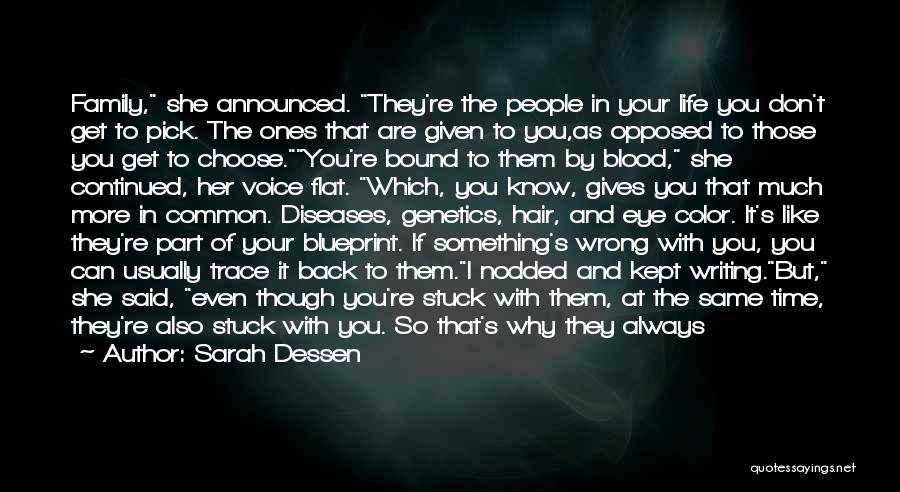 Family," she announced. "They're the people in your life you don't get to pick. The ones that are given to you,as opposed to those you get to choose.""You're bound to them by blood," she continued, her voice flat. "Which, you know, gives you that much more in common. Diseases, genetics, hair, and eye color. It's like they're part of your blueprint. If something's wrong with you, you can usually trace it back to them."I nodded and kept writing."But," she said, "even though you're stuck with them, at the same time, they're also stuck with you. So that's why they always

— Author: Sarah Dessen

quotessayings.net